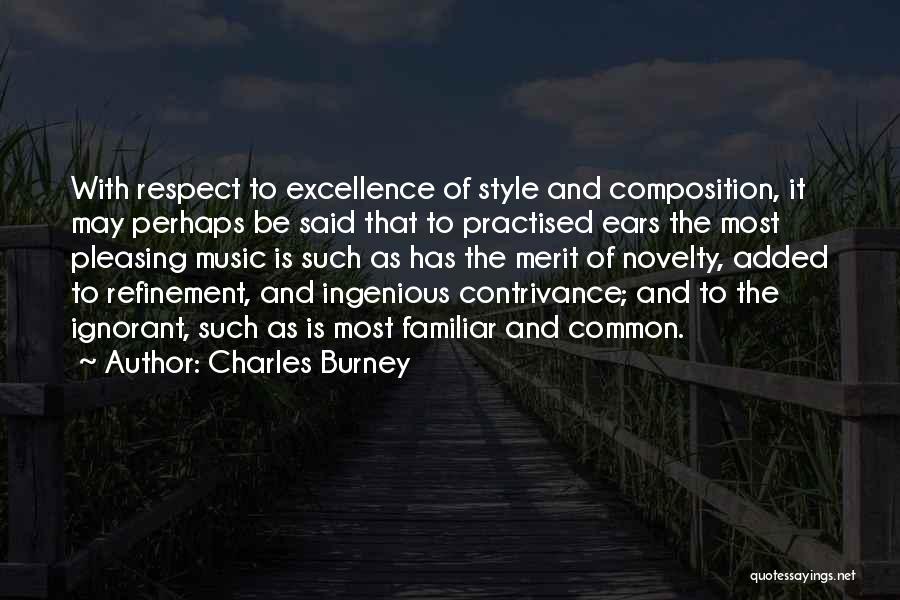 With respect to excellence of style and composition, it may perhaps be said that to practised ears the most pleasing music is such as has the merit of novelty, added to refinement, and ingenious contrivance; and to the ignorant, such as is most familiar and common.
~ Author: Charles Burney

quotessayings.net